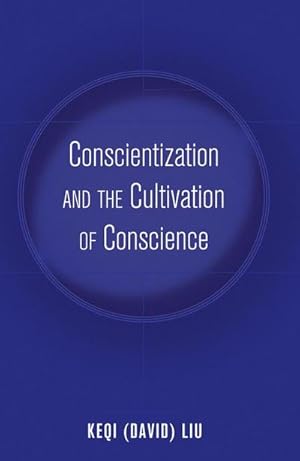 Conscientization AND THE Cultivation OF Conscience

KEQI (DAVID) LIU